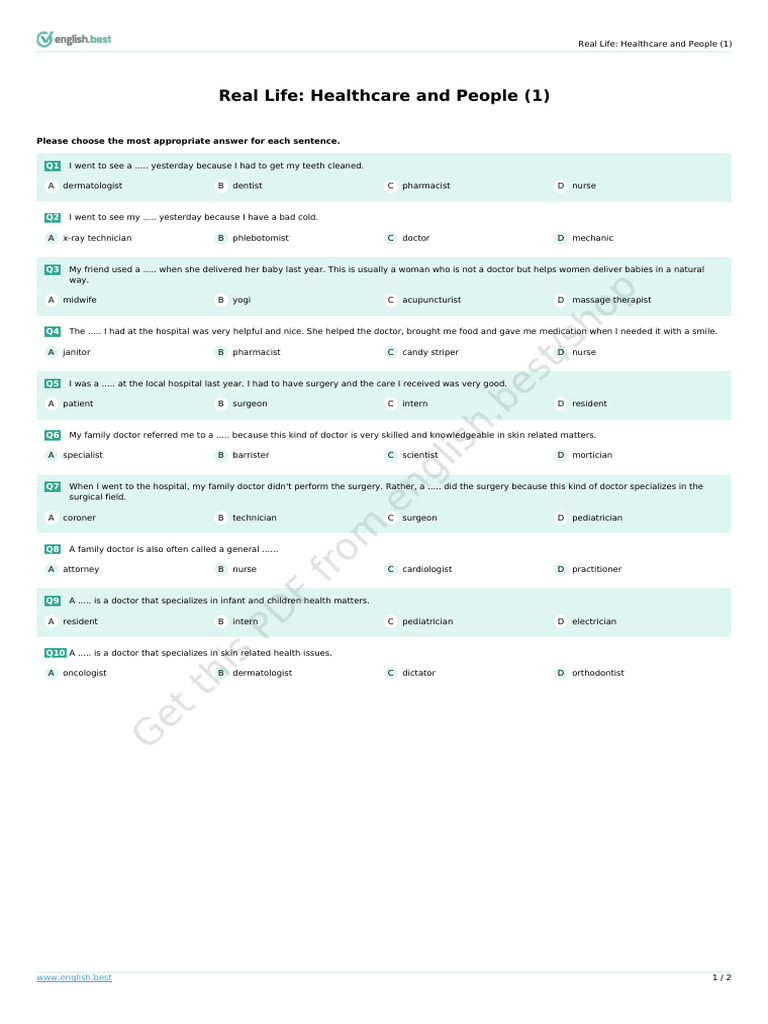 english.best

Real Life: Healthcare and People (1)

Real Life: Healthcare and People (1)

Please choose the most appropriate answer for each sentence.

Q1 I went to see a ..... yesterday because I had to get my teeth cleaned.

A dermatologist
B dentist
C pharmacist
D nurse

Q2 I went to see my ..... yesterday because I have a bad cold.

A x-ray technician
B phlebotomist
C doctor
D mechanic

Q3 My friend used a ..... when she delivered her baby last year. This is usually a woman who is not a doctor but helps women deliver babies in a natural way.

A midwife
B yogi
C acupuncturist
D massage therapist

Q4 The ..... I had at the hospital was very helpful and nice. She helped the doctor, brought me food and gave me medication when I needed it with a smile.

A janitor
B pharmacist
C candy striper
D nurse

Q5 I was a ..... at the local hospital last year. I had to have surgery and the care I received was very good.

A patient
B surgeon
C intern
D resident

Q6 My family doctor referred me to a ..... because this kind of doctor is very skilled and knowledgeable in skin related matters.

A specialist
B barrister
C scientist
D mortician

Q7 When I went to the hospital, my family doctor didn't perform the surgery. Rather, a ..... did the surgery because this kind of doctor specializes in the surgical field.

A coroner
B technician
C surgeon
D pediatrician

Q8 A family doctor is also often called a general ......

A attorney
B nurse
C cardiologist
D practitioner

Q9 A ..... is a doctor that specializes in infant and children health matters.

A resident
B intern
C pediatrician
D electrician

Q10 A ..... is a doctor that specializes in skin related health issues.

A oncologist
B dermatologist
C dictator
D orthodontist

Get this PDF from english.best/shop

www.english.best
1 / 2